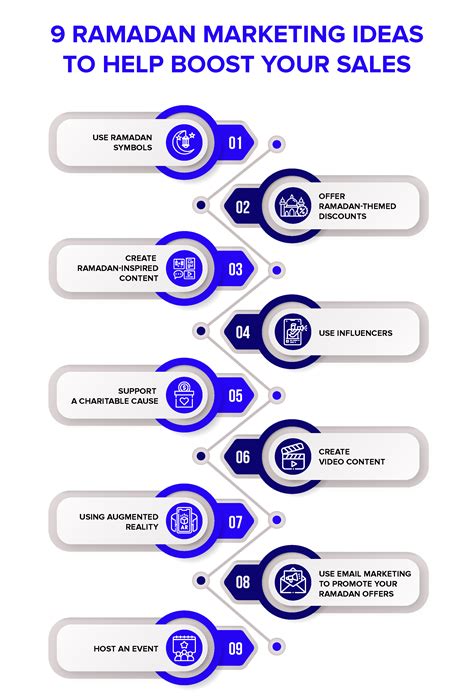 9 RAMADAN MARKETING IDEAS TO HELP BOOST YOUR SALES

USE RAMADAN SYMBOLS

01

02

OFFER RAMADAN-THEMED DISCOUNTS

CREATE RAMADAN-INSPIRED CONTENT

03

04

USE INFLUENCERS

SUPPORT A CHARITABLE CAUSE

05

06

CREATE VIDEO CONTENT

USING AUGMENTED REALITY

AR

07

08

USE EMAIL MARKETING TO PROMOTE YOUR RAMADAN OFFERS

HOST AN EVENT

09